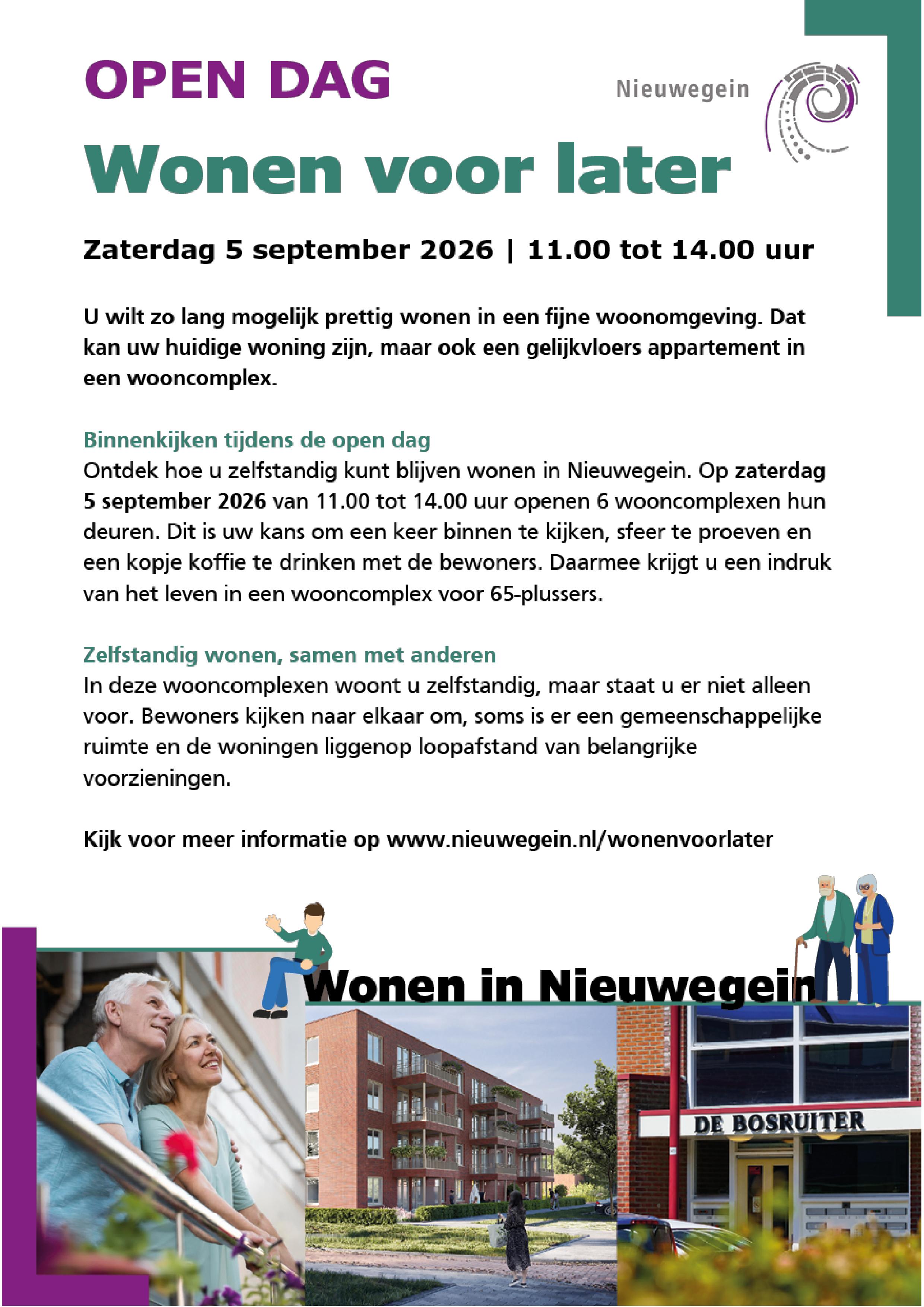 OPEN DAG

Nieuwegein

Wonen voor later

Zaterdag 5 september 2026 | 11.00 tot 14.00 uur

U wilt zo lang mogelijk prettig wonen in een fijne woonomgeving. Dat kan uw huidige woning zijn, maar ook een gelijkvloers appartement in een wooncomplex.

Binnenkijken tijdens de open dag
Ontdek hoe u zelfstandig kunt blijven wonen in Nieuwegein. Op zaterdag 5 september 2026 van 11.00 tot 14.00 uur openen 6 wooncomplexen hun deuren. Dit is uw kans om een keer binnen te kijken, sfeer te proeven en een kopje koffie te drinken met de bewoners. Daarmee krijgt u een indruk van het leven in een wooncomplex voor 65-plussers.

Zelfstandig wonen, samen met anderen
In deze wooncomplexen woont u zelfstandig, maar staat u er niet alleen voor. Bewoners kijken naar elkaar om, soms is er een gemeenschappelijke ruimte en de woningen liggenop loopafstand van belangrijke voorzieningen.

Kijk voor meer informatie op www.nieuwegein.nl/wonenvoorlater

Wonen in Nieuwegein

DE BOSRUITER